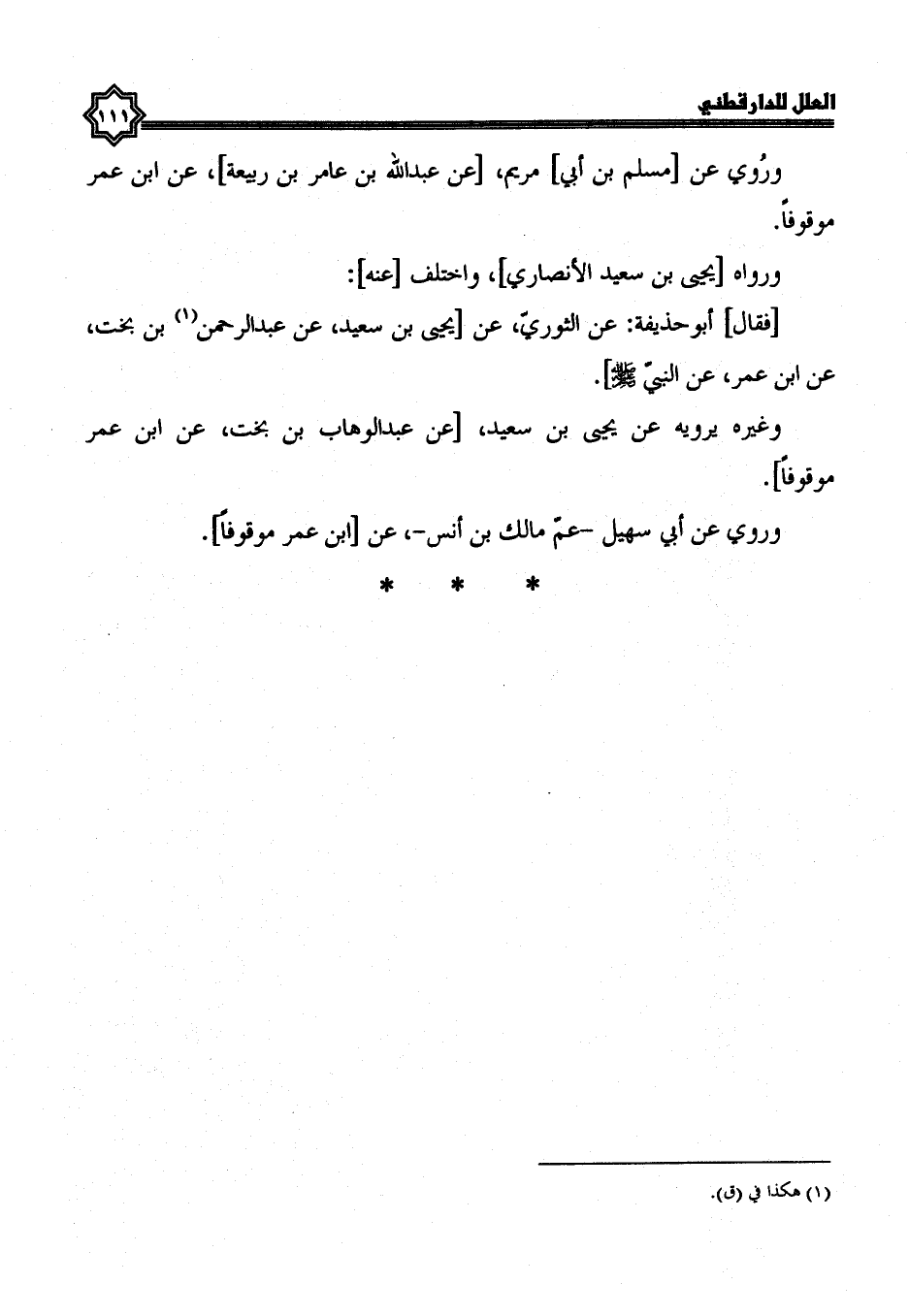 العلل للدارقطني ١١١

ورُوي عن [مسلم بن أبي] مريم، [عن عبدالله بن عامر بن ربيعة]، عن ابن عمر موقوفاً.

ورواه [يحيى بن سعيد الأنصاري]، واختلف [عنه]:

[فقال] أبوحذيفة: عن الثوريّ، عن [يحيى بن سعيد، عن عبدالرحمن$^{(١)}$ بن بخت، عن ابن عمر، عن النبيّ ﷺ].

وغيره يرويه عن يحيى بن سعيد، [عن عبدالوهاب بن بخت، عن ابن عمر موقوفاً].

وروي عن أبي سهيل -عمّ مالك بن أنس-، عن [ابن عمر موقوفاً].

* * *

(١) هكذا في (ق).